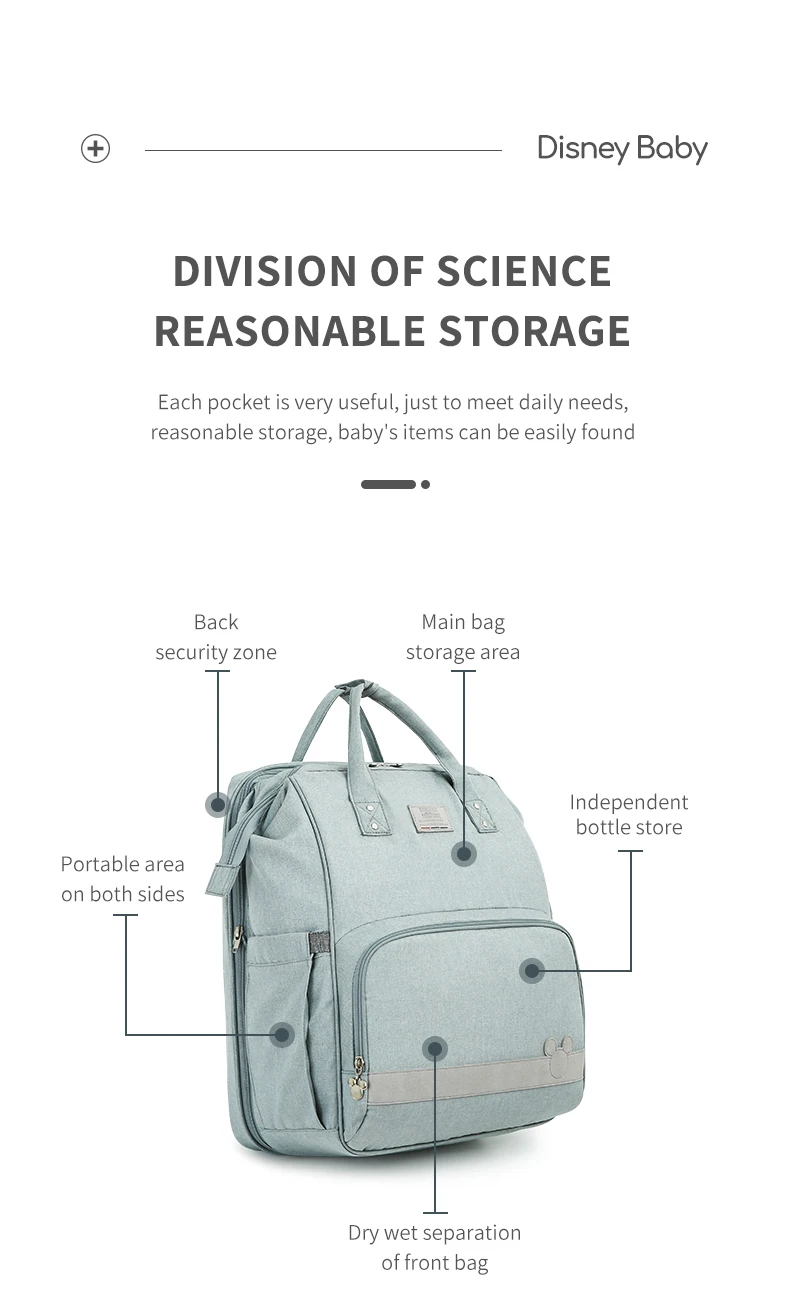 Disney Baby

DIVISION OF SCIENCE
REASONABLE STORAGE

Each pocket is very useful, just to meet daily needs, reasonable storage, baby's items can be easily found

Back
security zone

Main bag
storage area

Independent
bottle store

Portable area
on both sides

Dry wet separation
of front bag